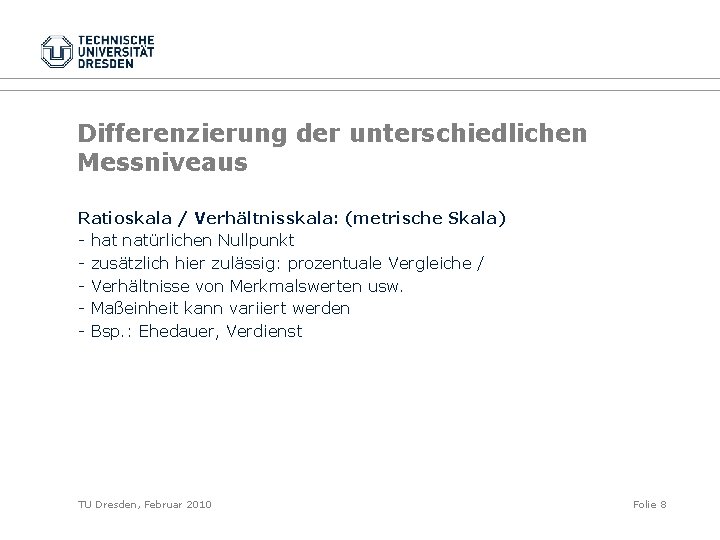 TECHNISCHE UNIVERSITÄT DRESDEN

Differenzierung der unterschiedlichen Messniveaus

Ratioskala / Verhältnisskala: (metrische Skala)
- hat natürlichen Nullpunkt
- zusätzlich hier zulässig: prozentuale Vergleiche /
- Verhältnisse von Merkmalswerten usw.
- Maßeinheit kann variiert werden
- Bsp.: Ehedauer, Verdienst

TU Dresden, Februar 2010

Folie 8